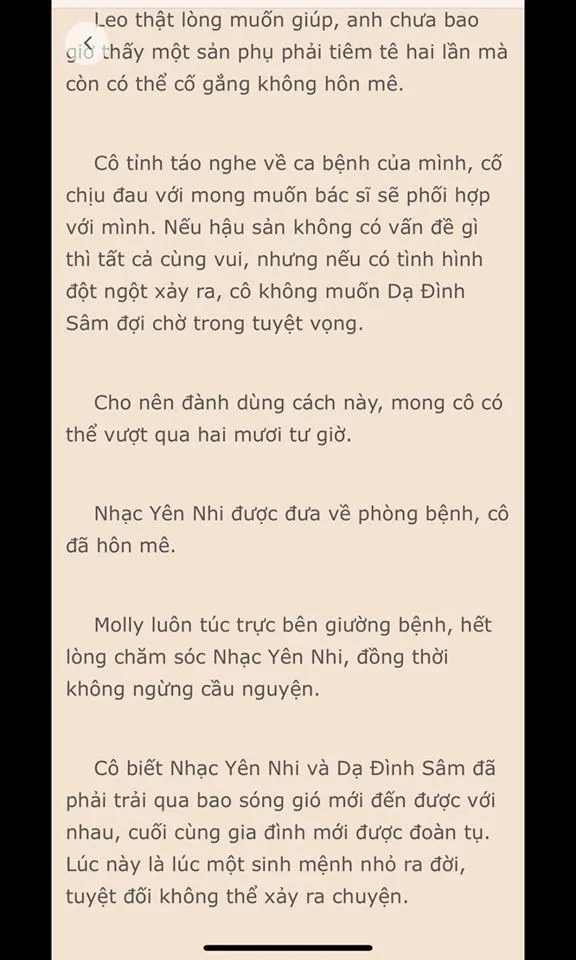 Leo thật lòng muốn giúp, anh chưa bao giờ thấy một sản phụ phải tiêm tê hai lần mà còn có thể cố gắng không hôn mê.

Cô tỉnh táo nghe về ca bệnh của mình, cố chịu đau với mong muốn bác sĩ sẽ phối hợp với mình. Nếu hậu sản không có vấn đề gì thì tất cả cùng vui, nhưng nếu có tình hình đột ngột xảy ra, cô không muốn Dạ Đình Sâm đợi chờ trong tuyệt vọng.

Cho nên đành dùng cách này, mong cô có thể vượt qua hai mươi tư giờ.

Nhạc Yên Nhi được đưa về phòng bệnh, cô đã hôn mê.

Molly luôn túc trực bên giường bệnh, hết lòng chăm sóc Nhạc Yên Nhi, đồng thời không ngừng cầu nguyện.

Cô biết Nhạc Yên Nhi và Dạ Đình Sâm đã phải trải qua bao sóng gió mới đến được với nhau, cuối cùng gia đình mới được đoàn tụ. Lúc này là lúc một sinh mệnh nhỏ ra đời, tuyệt đối không thể xảy ra chuyện.